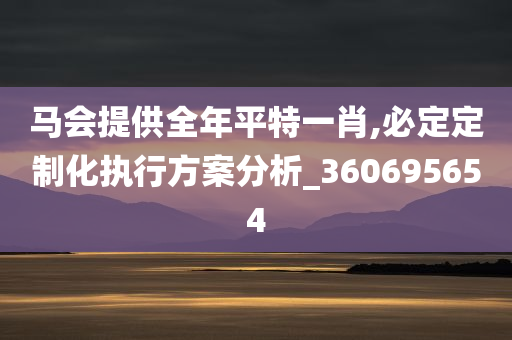 马会提供全年平特一肖,必定定制化执行方案分析_360695654